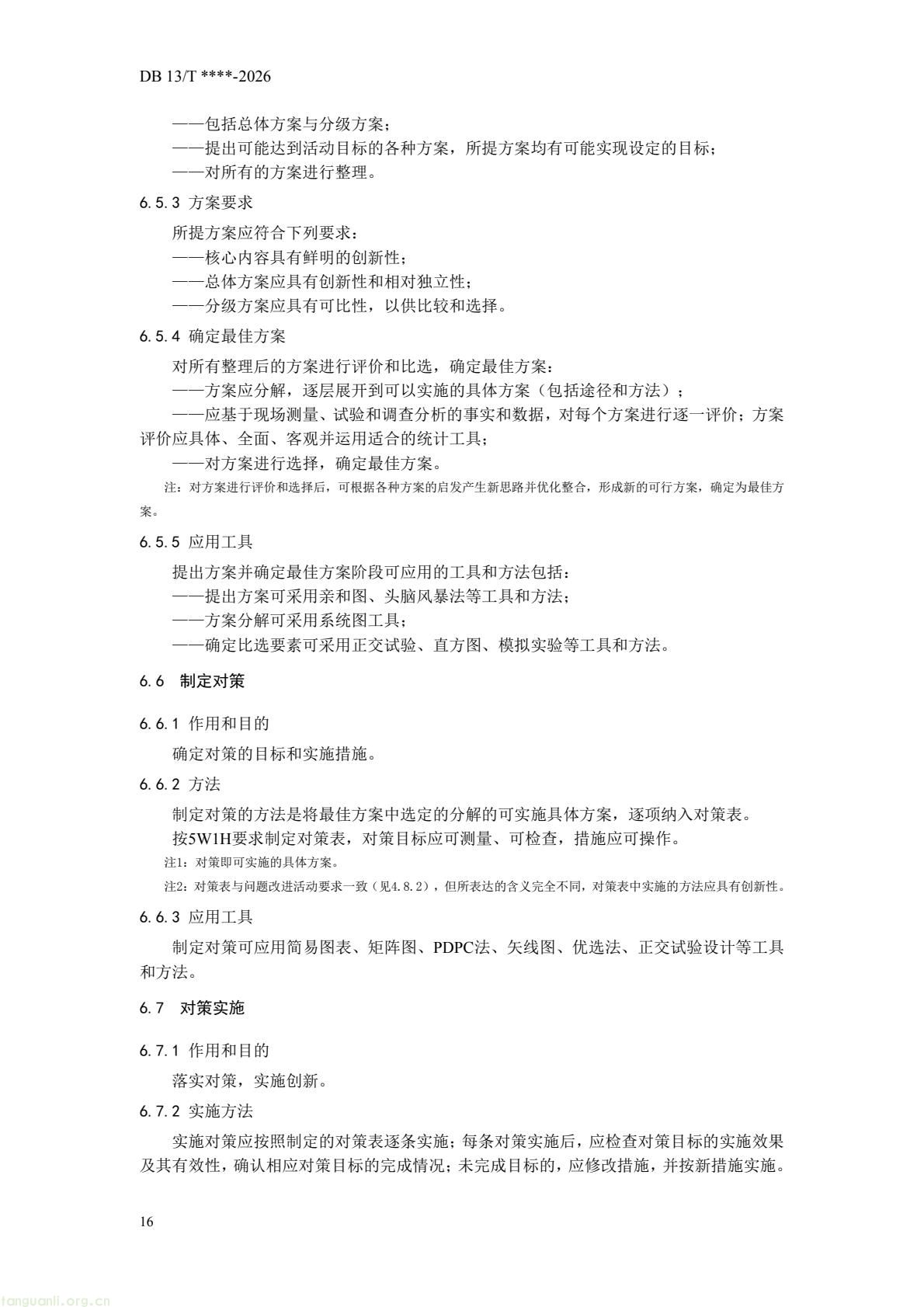 DB 13/T ****-2026

——包括总体方案与分级方案；

——提出可能达到活动目标的各种方案，所提方案均有可能实现设定的目标；

——对所有的方案进行整理。

6.5.3 方案要求

所提方案应符合下列要求：

——核心内容具有鲜明的创新性；

——总体方案应具有创新性和相对独立性；

——分级方案应具有可比性，以供比较和选择。

6.5.4 确定最佳方案

对所有整理后的方案进行评价和比选，确定最佳方案：

——方案应分解，逐层展开到可以实施的具体方案（包括途径和方法）；

——应基于现场测量、试验和调查分析的事实和数据，对每个方案进行逐一评价；方案评价应具体、全面、客观并运用适合的统计工具；

——对方案进行选择，确定最佳方案。

注：对方案进行评价和选择后，可根据各种方案的启发产生新思路并优化整合，形成新的可行方案，确定为最佳方案。

6.5.5 应用工具

提出方案并确定最佳方案阶段可应用的工具和方法包括：

——提出方案可采用亲和图、头脑风暴法等工具和方法；

——方案分解可采用系统图工具；

——确定比选要素可采用正交试验、直方图、模拟实验等工具和方法。

6.6 制定对策

6.6.1 作用和目的

确定对策的目标和实施措施。

6.6.2 方法

制定对策的方法是将最佳方案中选定的分解的可实施具体方案，逐项纳入对策表。

按5W1H要求制定对策表，对策目标应可测量、可检查，措施应可操作。

注1：对策即可实施的具体方案。

注2：对策表与问题改进活动要求一致（见4.8.2），但所表达的含义完全不同，对策表中实施的方法应具有创新性。

6.6.3 应用工具

制定对策可应用简易图表、矩阵图、PDPC法、矢线图、优选法、正交试验设计等工具和方法。

6.7 对策实施

6.7.1 作用和目的

落实对策，实施创新。

6.7.2 实施方法

实施对策应按照制定的对策表逐条实施；每条对策实施后，应检查对策目标的实施效果及其有效性，确认相应对策目标的完成情况；未完成目标的，应修改措施，并按新措施实施。

16

tanguanli.org.cn